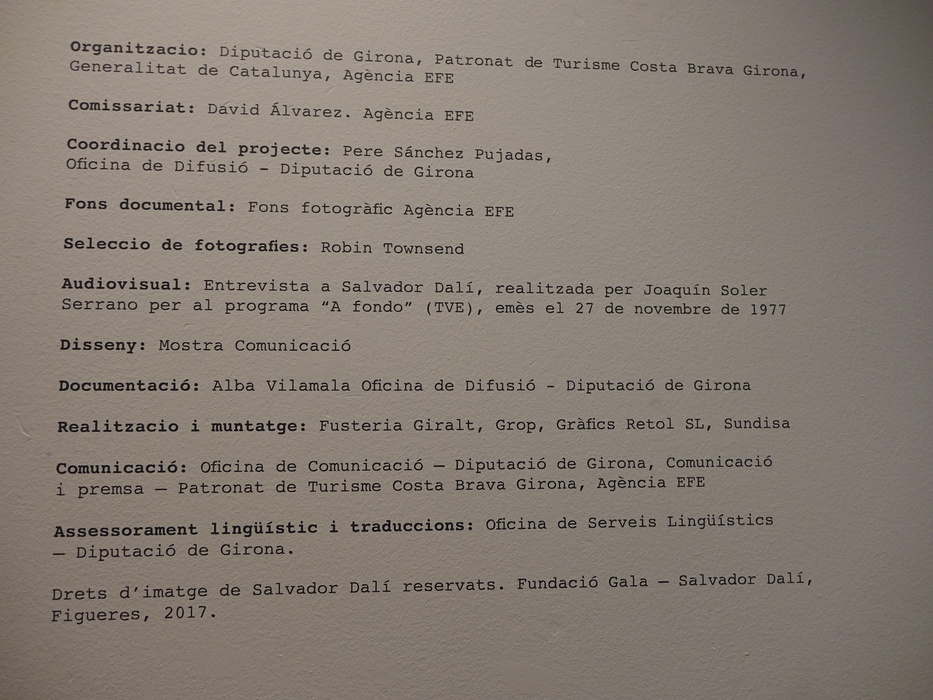 Organitzacio: Diputació de Girona, Patronat de Turisme Costa Brava Girona, Generalitat de Catalunya, Agència EFE

Comissariat: David Álvarez. Agència EFE

Coordinacio del projecte: Pere Sánchez Pujadas, Oficina de Difusió - Diputació de Girona

Fons documental: Fons fotogràfic Agència EFE

Seleccio de fotografies: Robin Townsend

Audiovisual: Entrevista a Salvador Dalí, realitzada per Joaquín Soler Serrano per al programa "A fondo" (TVE), emès el 27 de novembre de 1977

Disseny: Mostra Comunicació

Documentació: Alba Vilamala Oficina de Difusió - Diputació de Girona

Realitzacio i muntatge: Fusteria Giralt, Grop, Gràfics Retol SL, Sundisa

Comunicació: Oficina de Comunicació — Diputació de Girona, Comunicació i premsa — Patronat de Turisme Costa Brava Girona, Agència EFE

Assessorament lingüístic i traduccions: Oficina de Serveis Lingüístics — Diputació de Girona.

Drets d'imatge de Salvador Dalí reservats. Fundació Gala — Salvador Dalí, Figueres, 2017.